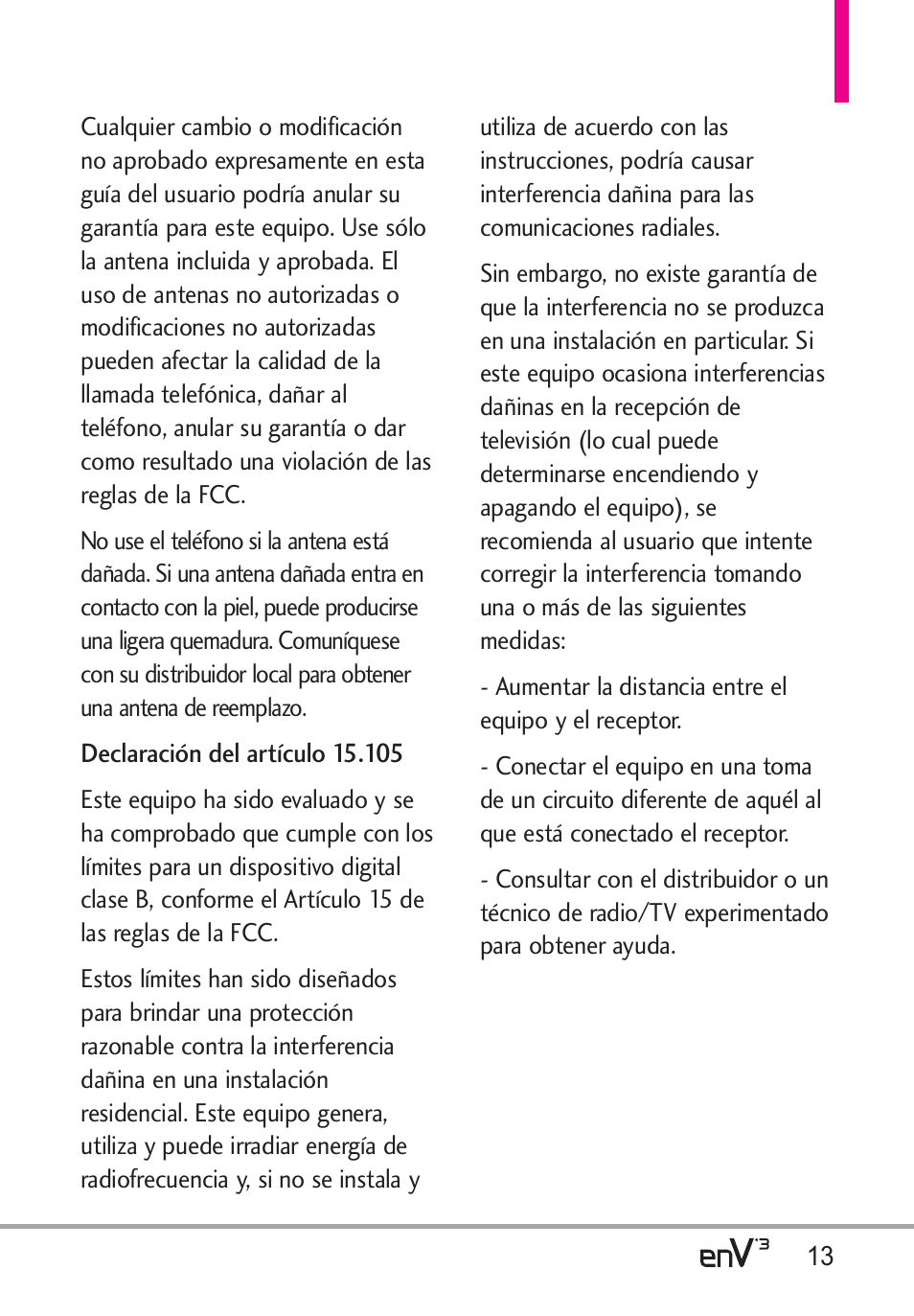 Cualquier cambio o modificación no aprobado expresamente en esta guía del usuario podría anular su garantía para este equipo. Use sólo la antena incluida y aprobada. El uso de antenas no autorizadas o modificaciones no autorizadas pueden afectar la calidad de la llamada telefónica, dañar al teléfono, anular su garantía o dar como resultado una violación de las reglas de la FCC.

No use el teléfono si la antena está dañada. Si una antena dañada entra en contacto con la piel, puede producirse una ligera quemadura. Comuníquese con su distribuidor local para obtener una antena de reemplazo.

Declaración del artículo 15.105

Este equipo ha sido evaluado y se ha comprobado que cumple con los límites para un dispositivo digital clase B, conforme el Artículo 15 de las reglas de la FCC.

Estos límites han sido diseñados para brindar una protección razonable contra la interferencia dañina en una instalación residencial. Este equipo genera, utiliza y puede irradiar energía de radiofrecuencia y, si no se instala y utiliza de acuerdo con las instrucciones, podría causar interferencia dañina para las comunicaciones radiales.

Sin embargo, no existe garantía de que la interferencia no se produzca en una instalación en particular. Si este equipo ocasiona interferencias dañinas en la recepción de televisión (lo cual puede determinarse encendiendo y apagando el equipo), se recomienda al usuario que intente corregir la interferencia tomando una o más de las siguientes medidas:

- Aumentar la distancia entre el equipo y el receptor.

- Conectar el equipo en una toma de un circuito diferente de aquél al que está conectado el receptor.

- Consultar con el distribuidor o un técnico de radio/TV experimentado para obtener ayuda.

enV3 13